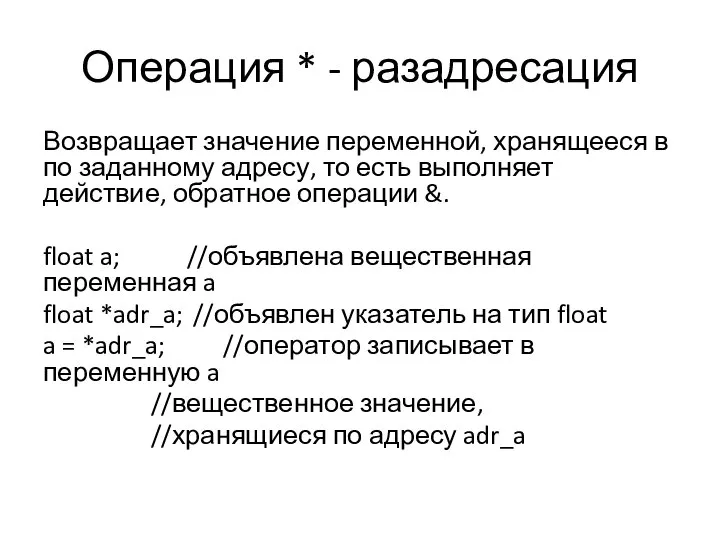 Операция * - разадресация

Возвращает значение переменной, хранящееся в по заданному адресу, то есть выполняет действие, обратное операции &.

float a; //объявлена вещественная переменная a
float *adr_a; //объявлен указатель на тип float
a = *adr_a; //оператор записывает в переменную a
//вещественное значение,
//хранящиеся по адресу adr_a